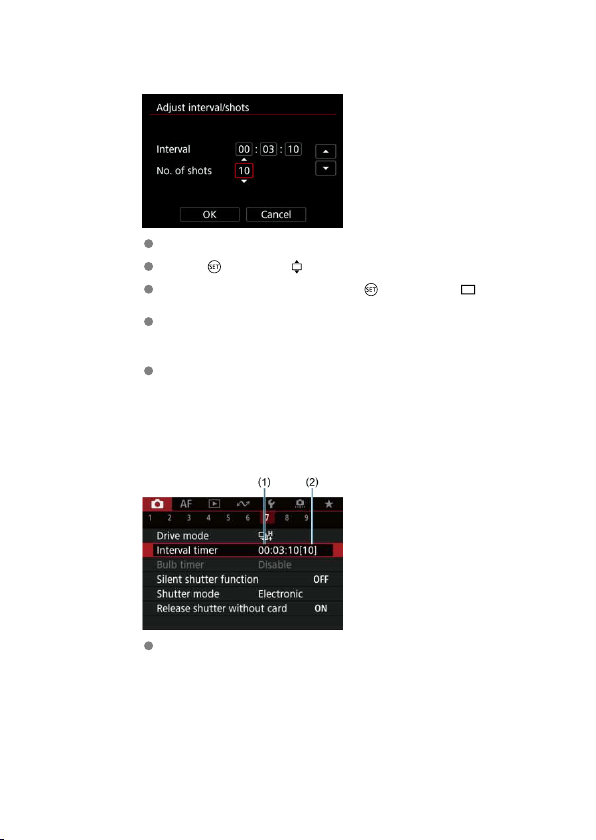 Adjust interval/shots

Interval 00 : 03 : 10

No. of shots 10

OK Cancel

(1) (2)

AF

1 2 3 4 5 6 7 8 9

Drive mode

Interval timer 00:03:10[10]

Bulb timer Disable

Silent shutter function OFF

Shutter mode Electronic

Release shutter without card ON